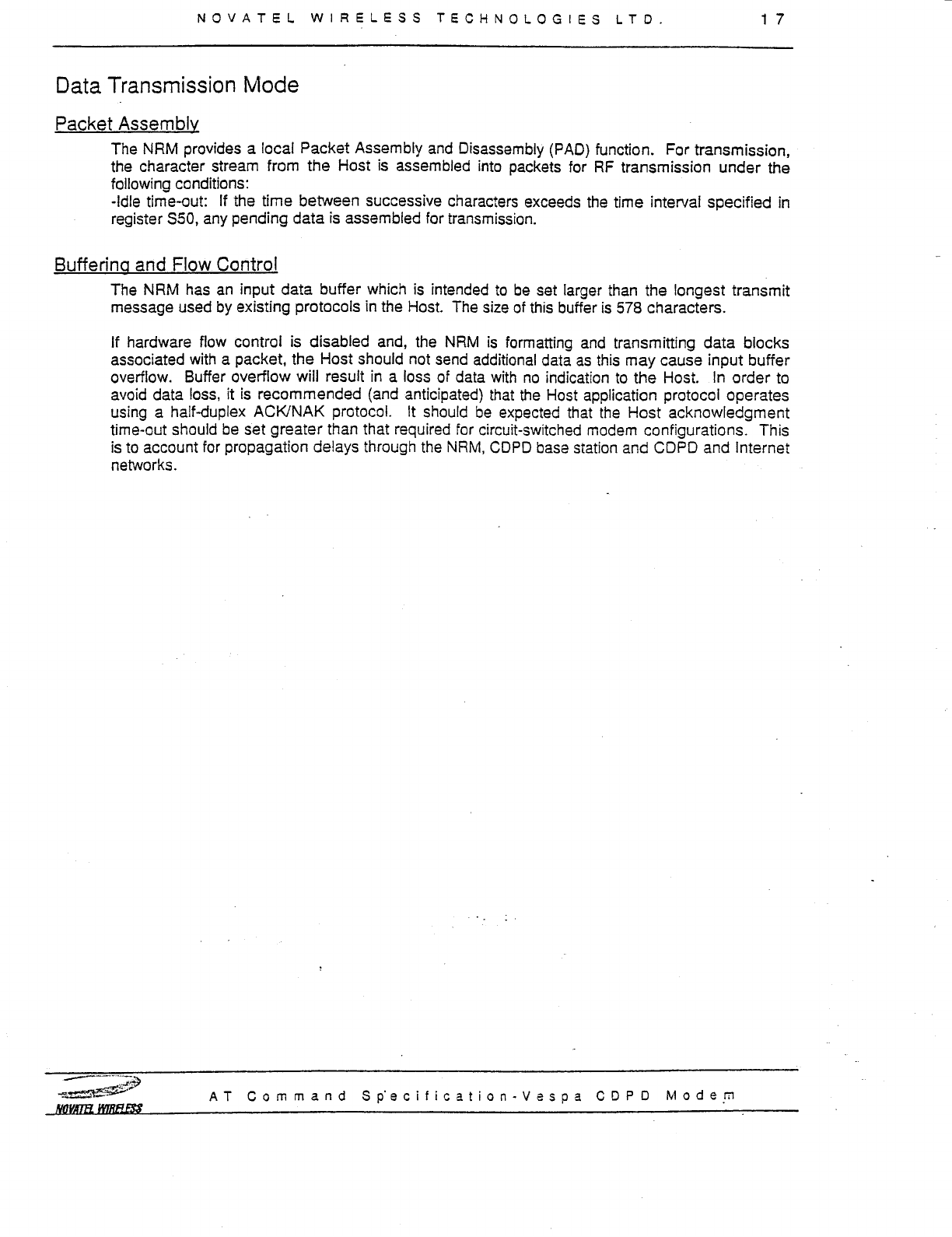 NOVATEL WIRELESS TECHNOLOGIES LTD. 17

Data Transmission Mode

Packet Assembly

The NRM provides a local Packet Assembly and Disassembly (PAD) function. For transmission, the character stream from the Host is assembled into packets for RF transmission under the following conditions:
-Idle time-out: If the time between successive characters exceeds the time interval specified in register S50, any pending data is assembled for transmission.

Buffering and Flow Control

The NRM has an input data buffer which is intended to be set larger than the longest transmit message used by existing protocols in the Host. The size of this buffer is 578 characters.

If hardware flow control is disabled and, the NRM is formatting and transmitting data blocks associated with a packet, the Host should not send additional data as this may cause input buffer overflow. Buffer overflow will result in a loss of data with no indication to the Host. In order to avoid data loss, it is recommended (and anticipated) that the Host application protocol operates using a half-duplex ACK/NAK protocol. It should be expected that the Host acknowledgment time-out should be set greater than that required for circuit-switched modem configurations. This is to account for propagation delays through the NRM, CDPD base station and CDPD and Internet networks.

NOVATEL WIRELESS

AT Command Specification-Vespa CDPD Modem